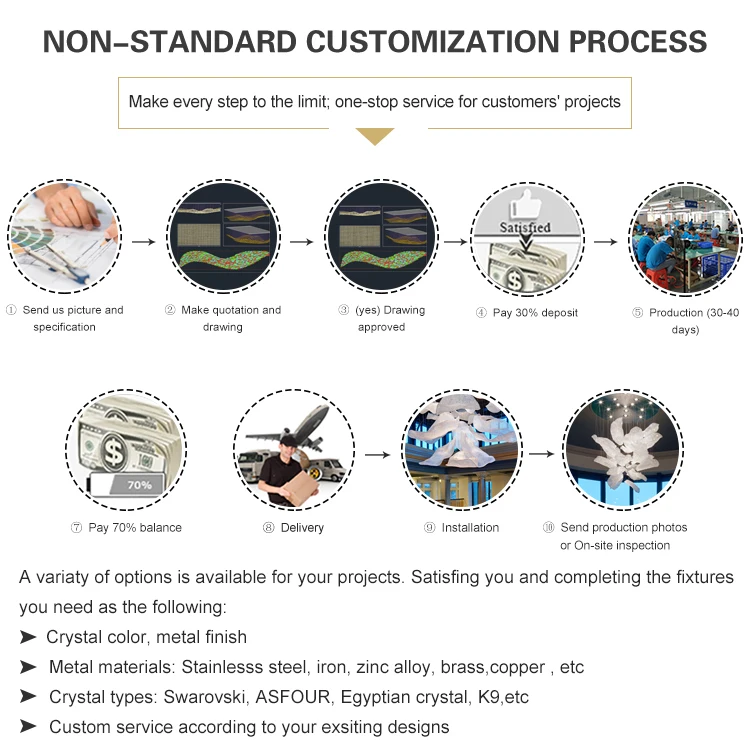 NON–STANDARD CUSTOMIZATION PROCESS

Make every step to the limit; one-stop service for customers' projects

Satisfied

① Send us picture and specification

② Make quotation and drawing

③ (yes) Drawing approved

④ Pay 30% deposit

⑤ Production (30-40 days)

70%

⑦ Pay 70% balance

⑧ Delivery

⑨ Installation

⑩ Send production photos or On-site inspection

A variaty of options is available for your projects. Satisfing you and completing the fixtures you need as the following:

➤ Crystal color, metal finish

➤ Metal materials: Stainlesss steel, iron, zinc alloy, brass,copper , etc

➤ Crystal types: Swarovski, ASFOUR, Egyptian crystal, K9,etc

➤ Custom service according to your exsiting designs